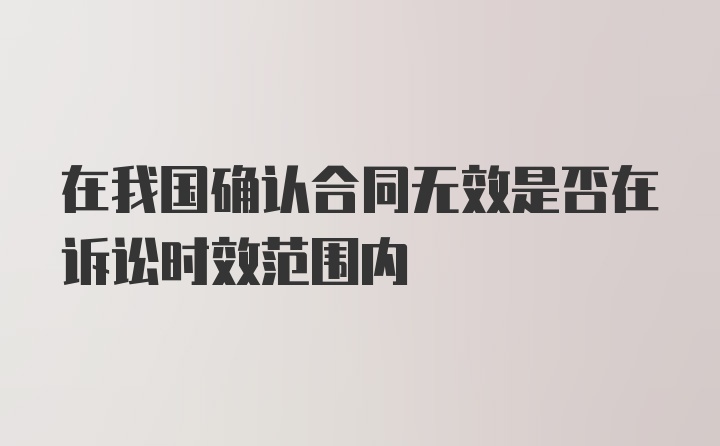 在我国确认合同无效是否在诉讼时效范围内